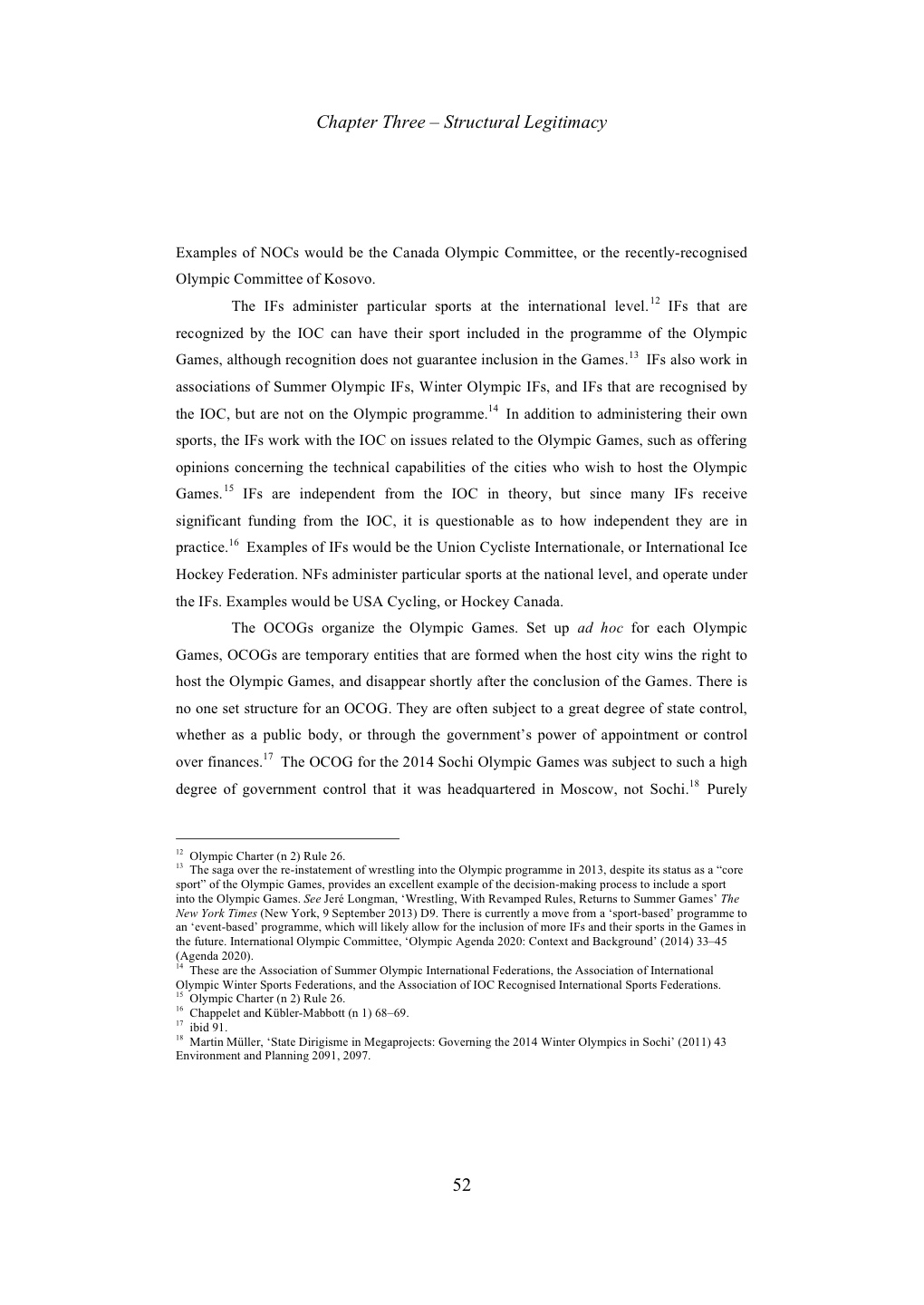 Chapter Three – Structural Legitimacy

Examples of NOCs would be the Canada Olympic Committee, or the recently-recognised Olympic Committee of Kosovo.

The IFs administer particular sports at the international level.$^{12}$ IFs that are recognized by the IOC can have their sport included in the programme of the Olympic Games, although recognition does not guarantee inclusion in the Games.$^{13}$ IFs also work in associations of Summer Olympic IFs, Winter Olympic IFs, and IFs that are recognised by the IOC, but are not on the Olympic programme.$^{14}$ In addition to administering their own sports, the IFs work with the IOC on issues related to the Olympic Games, such as offering opinions concerning the technical capabilities of the cities who wish to host the Olympic Games.$^{15}$ IFs are independent from the IOC in theory, but since many IFs receive significant funding from the IOC, it is questionable as to how independent they are in practice.$^{16}$ Examples of IFs would be the Union Cycliste Internationale, or International Ice Hockey Federation. NFs administer particular sports at the national level, and operate under the IFs. Examples would be USA Cycling, or Hockey Canada.

The OCOGs organize the Olympic Games. Set up ad hoc for each Olympic Games, OCOGs are temporary entities that are formed when the host city wins the right to host the Olympic Games, and disappear shortly after the conclusion of the Games. There is no one set structure for an OCOG. They are often subject to a great degree of state control, whether as a public body, or through the government's power of appointment or control over finances.$^{17}$ The OCOG for the 2014 Sochi Olympic Games was subject to such a high degree of government control that it was headquartered in Moscow, not Sochi.$^{18}$ Purely

$^{12}$ Olympic Charter (n 2) Rule 26.
$^{13}$ The saga over the re-instatement of wrestling into the Olympic programme in 2013, despite its status as a "core sport" of the Olympic Games, provides an excellent example of the decision-making process to include a sport into the Olympic Games. See Jeré Longman, 'Wrestling, With Revamped Rules, Returns to Summer Games' The New York Times (New York, 9 September 2013) D9. There is currently a move from a 'sport-based' programme to an 'event-based' programme, which will likely allow for the inclusion of more IFs and their sports in the Games in the future. International Olympic Committee, 'Olympic Agenda 2020: Context and Background' (2014) 33–45 (Agenda 2020).
$^{14}$ These are the Association of Summer Olympic International Federations, the Association of International Olympic Winter Sports Federations, and the Association of IOC Recognised International Sports Federations.
$^{15}$ Olympic Charter (n 2) Rule 26.
$^{16}$ Chappelet and Kübler-Mabbott (n 1) 68–69.
$^{17}$ ibid 91.
$^{18}$ Martin Müller, 'State Dirigisme in Megaprojects: Governing the 2014 Winter Olympics in Sochi' (2011) 43 Environment and Planning 2091, 2097.

52